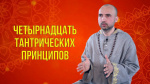 ЧЕТЫРНАДЦАТЬ
ТАНТРИЧЕСКИХ
ПРИНЦИПОВ